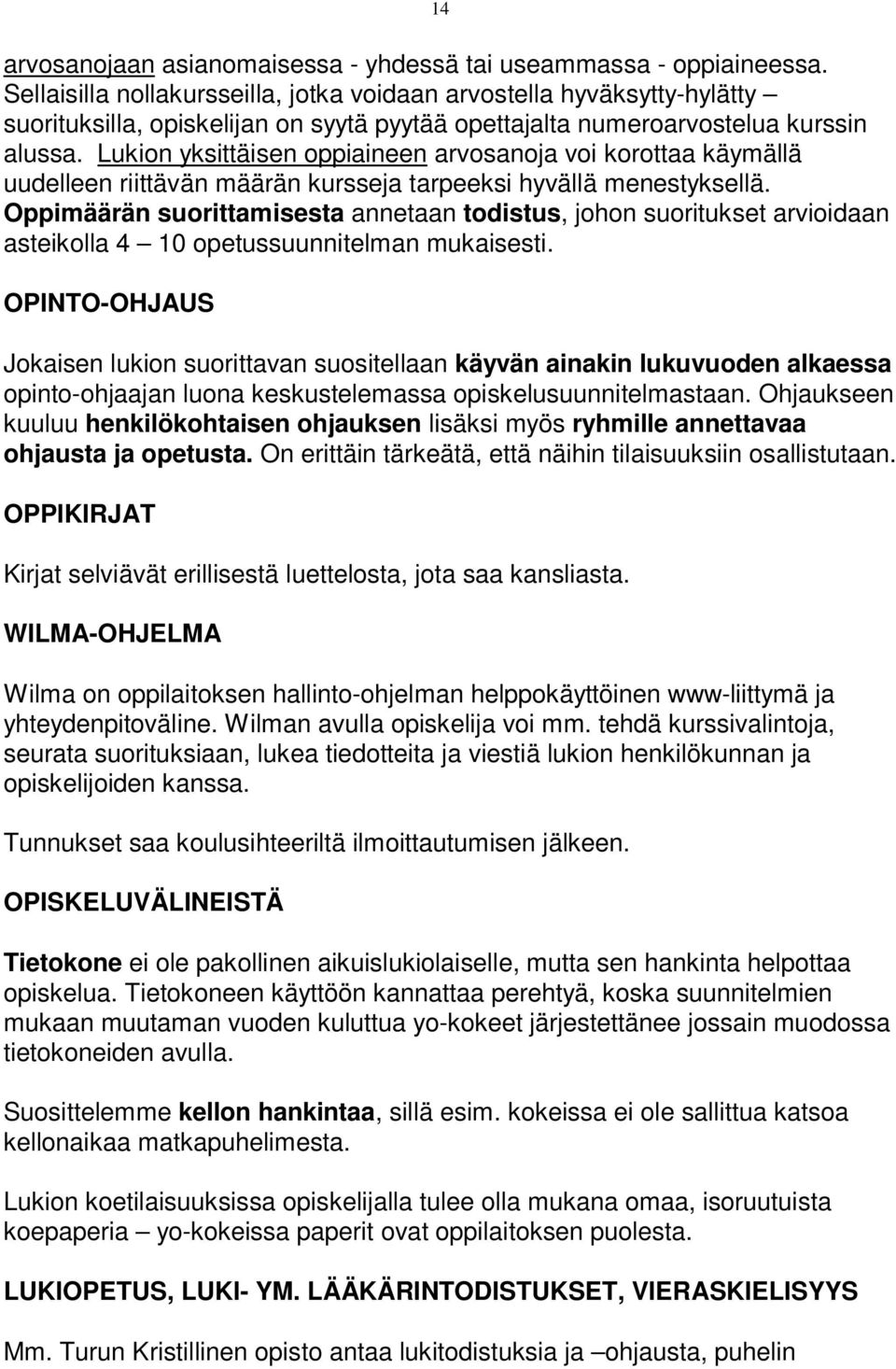 14

arvosanojaan asianomaisessa - yhdessä tai useammassa - oppiaineessa. Sellaisilla nollakursseilla, jotka voidaan arvostella hyväksytty-hylätty – suorituksilla, opiskelijan on syytä pyytää opettajalta numeroarvostelua kurssin alussa. Lukion yksittäisen oppiaineen arvosanoja voi korottaa käymällä uudelleen riittävän määrän kursseja tarpeeksi hyvällä menestyksellä. Oppimäärän suorittamisesta annetaan todistus, johon suoritukset arvioidaan asteikolla 4 – 10 opetussuunnitelman mukaisesti.

OPINTO-OHJAUS

Jokaisen lukion suorittavan suositellaan käyvän ainakin lukuvuoden alkaessa opinto-ohjaajan luona keskustelemassa opiskelusuunnitelmastaan. Ohjaukseen kuuluu henkilökohtaisen ohjauksen lisäksi myös ryhmille annettavaa ohjausta ja opetusta. On erittäin tärkeätä, että näihin tilaisuuksiin osallistutaan.

OPPIKIRJAT

Kirjat selviävät erillisestä luettelosta, jota saa kansliasta.

WILMA-OHJELMA

Wilma on oppilaitoksen hallinto-ohjelman helppokäyttöinen www-liittymä ja yhteydenpitoväline. Wilman avulla opiskelija voi mm. tehdä kurssivalintoja, seurata suorituksiaan, lukea tiedotteita ja viestiä lukion henkilökunnan ja opiskelijoiden kanssa.

Tunnukset saa koulusihteeriltä ilmoittautumisen jälkeen.

OPISKELUVÄLINEISTÄ

Tietokone ei ole pakollinen aikuislukiolaiselle, mutta sen hankinta helpottaa opiskelua. Tietokoneen käyttöön kannattaa perehtyä, koska suunnitelmien mukaan muutaman vuoden kuluttua yo-kokeet järjestettänee jossain muodossa tietokoneiden avulla.

Suosittelemme kellon hankintaa, sillä esim. kokeissa ei ole sallittua katsoa kellonaikaa matkapuhelimesta.

Lukion koetilaisuuksissa opiskelijalla tulee olla mukana omaa, isoruutuista koepaperia – yo-kokeissa paperit ovat oppilaitoksen puolesta.

LUKIOPETUS, LUKI- YM. LÄÄKÄRINTODISTUKSET, VIERASKIELISYYS

Mm. Turun Kristillinen opisto antaa lukitodistuksia ja –ohjausta, puhelin